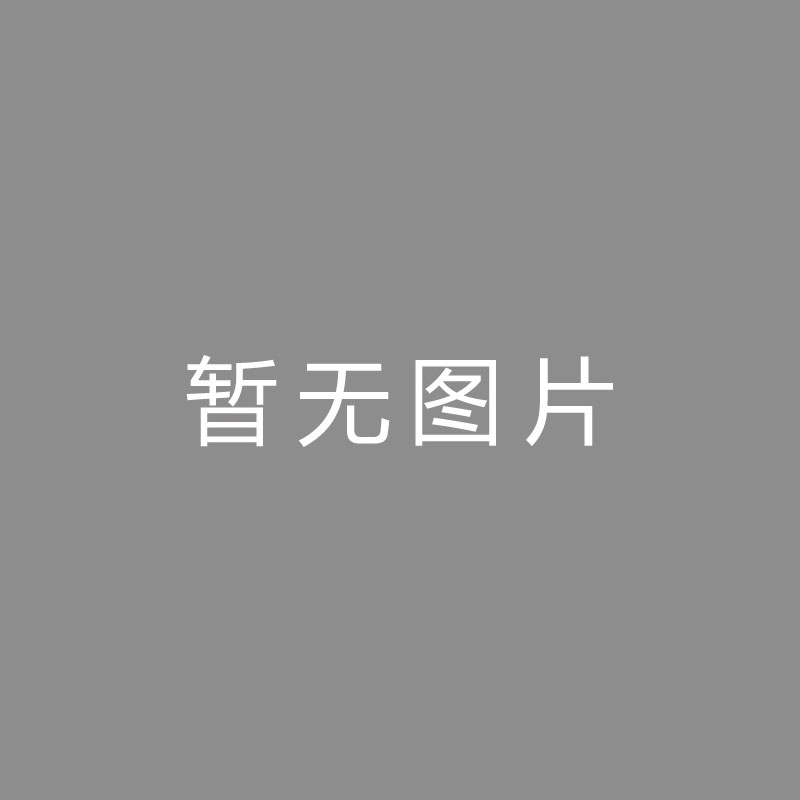 暂无图片